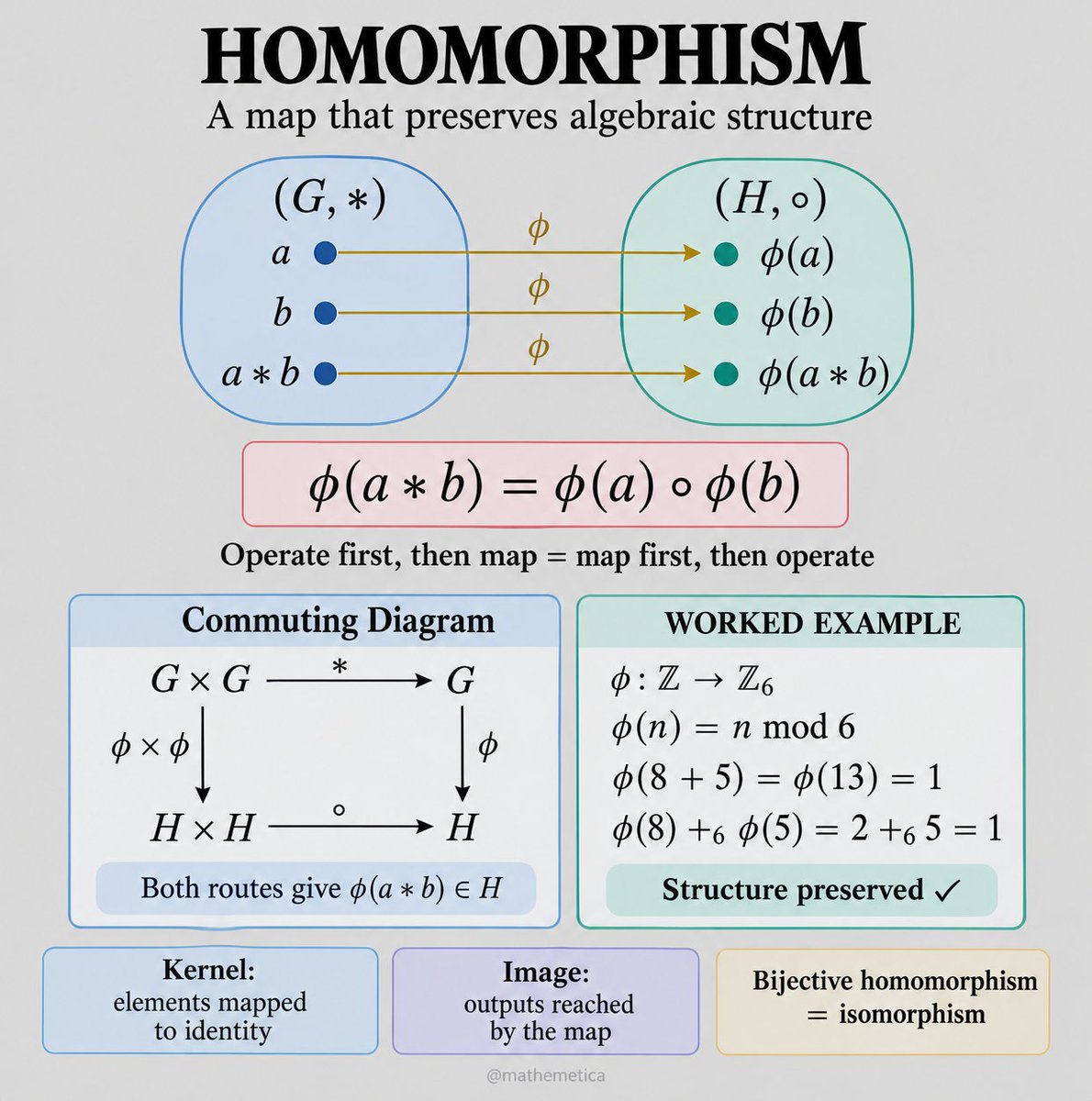 HOMOMORPHISM

A map that preserves algebraic structure

$(G, *)$

$a$

$b$

$a * b$

$\phi$

$\phi$

$\phi$

$(H, \circ)$

$\phi(a)$

$\phi(b)$

$\phi(a * b)$

$\phi(a * b) = \phi(a) \circ \phi(b)$

Operate first, then map = map first, then operate

Commuting Diagram

$G \times G \xrightarrow{*} G$

$\phi \times \phi$

$\phi$

$H \times H \xrightarrow{\circ} H$

Both routes give $\phi(a * b) \in H$

WORKED EXAMPLE

$\phi : \mathbb{Z} \to \mathbb{Z}_6$

$\phi(n) = n \bmod 6$

$\phi(8 + 5) = \phi(13) = 1$

$\phi(8) +_6 \phi(5) = 2 +_6 5 = 1$

Structure preserved ✓

Kernel:
elements mapped to identity

Image:
outputs reached by the map

Bijective homomorphism = isomorphism

@mathemetica